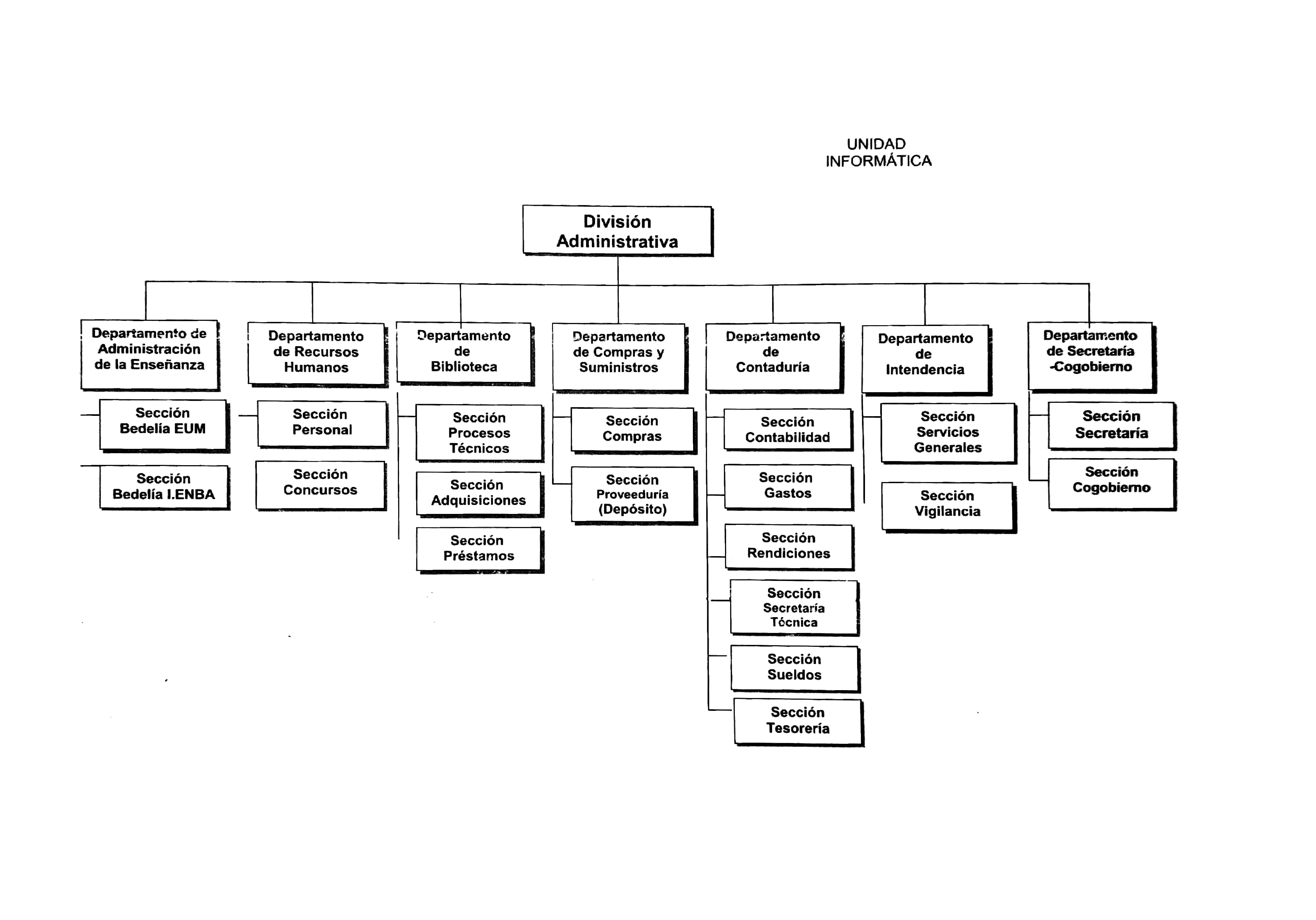 UNIDAD INFORMÁTICA

División Administrativa

Departamento de Administración de la Enseñanza

Sección Bedelía EUM

Sección Bedelía I.ENBA

Departamento de Recursos Humanos

Sección Personal

Sección Concursos

Departamento de Biblioteca

Sección Procesos Técnicos

Sección Adquisiciones

Sección Préstamos

Departamento de Compras y Suministros

Sección Compras

Sección Proveeduría (Depósito)

Departamento de Contaduría

Sección Contabilidad

Sección Gastos

Sección Rendiciones

Sección Secretaría Técnica

Sección Sueldos

Sección Tesorería

Departamento de Intendencia

Sección Servicios Generales

Sección Vigilancia

Departamento de Secretaría -Cogobierno

Sección Secretaría

Sección Cogobierno